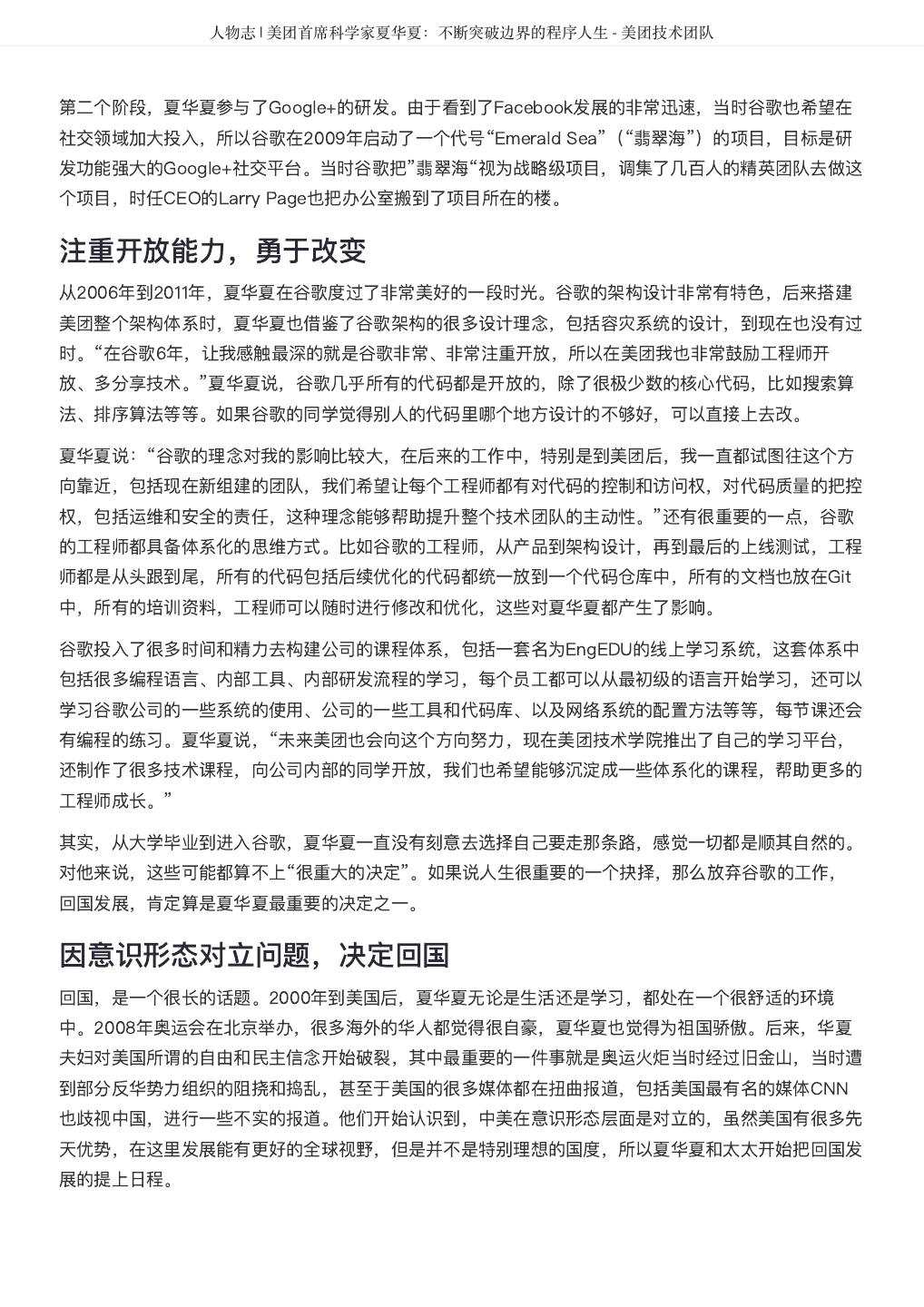 人物志 | 美团首席科学家夏华夏：不断突破边界的程序人生 - 美团技术团队

第二个阶段，夏华夏参与了Google+的研发。由于看到了Facebook发展的非常迅速，当时谷歌也希望在社交领域加大投入，所以谷歌在2009年启动了一个代号“Emerald Sea”（“翡翠海”）的项目，目标是研发功能强大的Google+社交平台。当时谷歌把”翡翠海“视为战略级项目，调集了几百人的精英团队去做这个项目，时任CEO的Larry Page也把办公室搬到了项目所在的楼。

注重开放能力，勇于改变

从2006年到2011年，夏华夏在谷歌度过了非常美好的一段时光。谷歌的架构设计非常有特色，后来搭建美团整个架构体系时，夏华夏也借鉴了谷歌架构的很多设计理念，包括容灾系统的设计，到现在也没有过时。“在谷歌6年，让我感触最深的就是谷歌非常、非常注重开放，所以在美团我也非常鼓励工程师开放、多分享技术。”夏华夏说，谷歌几乎所有的代码都是开放的，除了很极少数的核心代码，比如搜索算法、排序算法等等。如果谷歌的同学觉得别人的代码里哪个地方设计的不够好，可以直接上去改。

夏华夏说：“谷歌的理念对我的影响比较大，在后来的工作中，特别是到美团后，我一直都试图往这个方向靠近，包括现在新组建的团队，我们希望让每个工程师都有对代码的控制和访问权，对代码质量的把控权，包括运维和安全的责任，这种理念能够帮助提升整个技术团队的主动性。”还有很重要的一点，谷歌的工程师都具备体系化的思维方式。比如谷歌的工程师，从产品到架构设计，再到最后的上线测试，工程师都是从头跟到尾，所有的代码包括后续优化的代码都统一放到一个代码仓库中，所有的文档也放在Git中，所有的培训资料，工程师可以随时进行修改和优化，这些对夏华夏都产生了影响。

谷歌投入了很多时间和精力去构建公司的课程体系，包括一套名为EngEDU的线上学习系统，这套体系中包括很多编程语言、内部工具、内部研发流程的学习，每个员工都可以从最初级的语言开始学习，还可以学习谷歌公司的一些系统的使用、公司的一些工具和代码库、以及网络系统的配置方法等等，每节课还会有编程的练习。夏华夏说，“未来美团也会向这个方向努力，现在美团技术学院推出了自己的学习平台，还制作了很多技术课程，向公司内部的同学开放，我们也希望能够沉淀成一些体系化的课程，帮助更多的工程师成长。”

其实，从大学毕业到进入谷歌，夏华夏一直没有刻意去选择自己要走那条路，感觉一切都是顺其自然的。对他来说，这些可能都算不上“很重大的决定”。如果说人生很重要的一个抉择，那么放弃谷歌的工作，回国发展，肯定算是夏华夏最重要的决定之一。

因意识形态对立问题，决定回国

回国，是一个很长的话题。2000年到美国后，夏华夏无论是生活还是学习，都处在一个很舒适的环境中。2008年奥运会在北京举办，很多海外的华人都觉得很自豪，夏华夏也觉得为祖国骄傲。后来，华夏夫妇对美国所谓的自由和民主信念开始破裂，其中最重要的一件事就是奥运火炬当时经过旧金山，当时遭到部分反华势力组织的阻挠和捣乱，甚至于美国的很多媒体都在扭曲报道，包括美国最有名的媒体CNN也歧视中国，进行一些不实的报道。他们开始认识到，中美在意识形态层面是对立的，虽然美国有很多先天优势，在这里发展能有更好的全球视野，但是并不是特别理想的国度，所以夏华夏和太太开始把回国发展的提上日程。